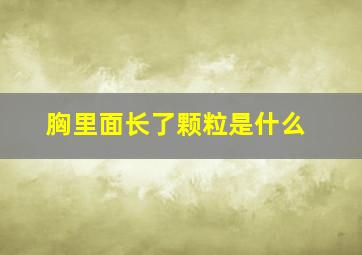 胸里面长了颗粒是什么